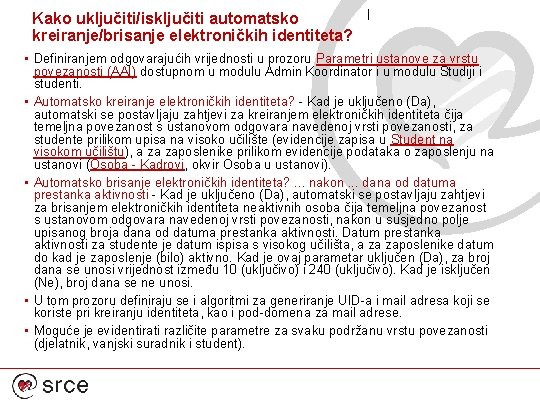 Kako uključiti/isključiti automatsko kreiranje/brisanje elektroničkih identiteta?

▪ Definiranjem odgovarajućih vrijednosti u prozoru Parametri ustanove za vrstu povezanosti (AAI) dostupnom u modulu Admin Koordinator i u modulu Studiji i studenti.

▪ Automatsko kreiranje elektroničkih identiteta? - Kad je uključeno (Da), automatski se postavljaju zahtjevi za kreiranjem elektroničkih identiteta čija temeljna povezanost s ustanovom odgovara navedenoj vrsti povezanosti, za studente prilikom upisa na visoko učilište (evidencije zapisa u Student na visokom učilištu), a za zaposlenike prilikom evidencije podataka o zaposlenju na ustanovi (Osoba - Kadrovi, okvir Osoba u ustanovi).

▪ Automatsko brisanje elektroničkih identiteta? ... nakon ... dana od datuma prestanka aktivnosti - Kad je uključeno (Da), automatski se postavljaju zahtjevi za brisanjem elektroničkih identiteta neaktivnih osoba čija temeljna povezanost s ustanovom odgovara navedenoj vrsti povezanosti, nakon u susjedno polje upisanog broja dana od datuma prestanka aktivnosti. Datum prestanka aktivnosti za studente je datum ispisa s visokog učilišta, a za zaposlenike datum do kad je zaposlenje (bilo) aktivno. Kad je ovaj parametar uključen (Da), za broj dana se unosi vrijednost između 10 (uključivo) i 240 (uključivo). Kad je isključen (Ne), broj dana se ne unosi.

▪ U tom prozoru definiraju se i algoritmi za generiranje UID-a i mail adresa koji se koriste pri kreiranju identiteta, kao i pod-domena za mail adrese.

▪ Moguće je evidentirati različite parametre za svaku podržanu vrstu povezanosti (djelatnik, vanjski suradnik i student).

srce